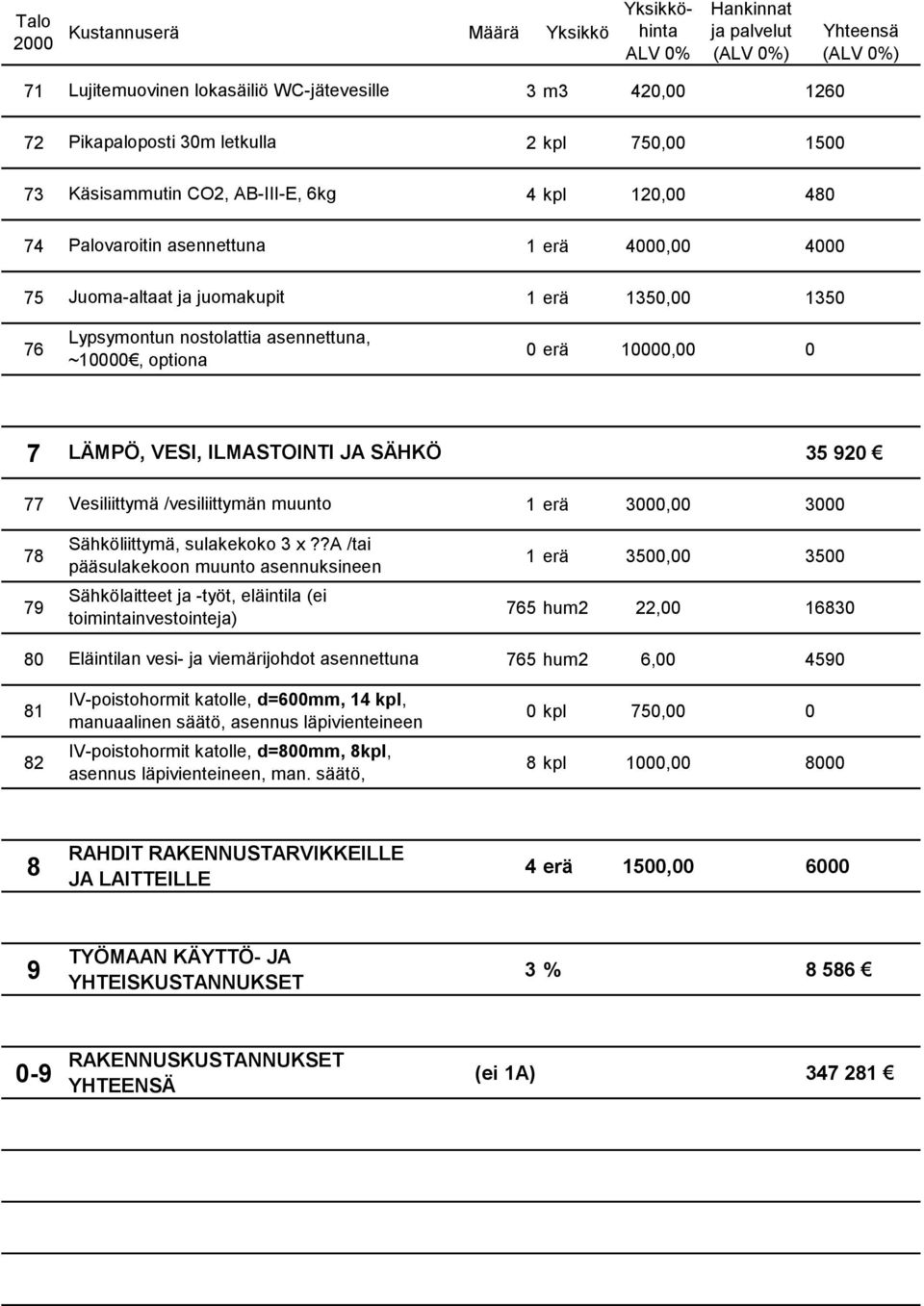 | Talo 2000 | Kustannuserä | Määrä | Yksikkö | Yksikköhinta ALV 0% | Hankinnat ja palvelut (ALV 0%) | Yhteensä (ALV 0%) |
|---|---|---|---|---|---|---|
| 71 | Lujitemuovinen lokasäiliö WC-jätevesille | 3 | m3 | 420,00 | | 1260 |
| 72 | Pikapaloposti 30m letkulla | 2 | kpl | 750,00 | | 1500 |
| 73 | Käsisammutin CO2, AB-III-E, 6kg | 4 | kpl | 120,00 | | 480 |
| 74 | Palovaroitin asennettuna | 1 | erä | 4000,00 | | 4000 |
| 75 | Juoma-altaat ja juomakupit | 1 | erä | 1350,00 | | 1350 |
| 76 | Lypsymontun nostolattia asennettuna, ~10000€, optiona | 0 | erä | 10000,00 | | 0 |
| 7 | LÄMPÖ, VESI, ILMASTOINTI JA SÄHKÖ | | | | | 35 920 € |
| 77 | Vesiliittymä /vesiliittymän muunto | 1 | erä | 3000,00 | | 3000 |
| 78 | Sähköliittymä, sulakekoko 3 x ??A /tai pääsulakekoon muunto asennuksineen | 1 | erä | 3500,00 | | 3500 |
| 79 | Sähkölaitteet ja -työt, eläintila (ei toimintainvestointeja) | 765 | hum2 | 22,00 | | 16830 |
| 80 | Eläintilan vesi- ja viemärijohdot asennettuna | 765 | hum2 | 6,00 | | 4590 |
| 81 | IV-poistohormit katolle, d=600mm, 14 kpl, manuaalinen säätö, asennus läpivienteineen | 0 | kpl | 750,00 | | 0 |
| 82 | IV-poistohormit katolle, d=800mm, 8kpl, asennus läpivienteineen, man. säätö, | 8 | kpl | 1000,00 | | 8000 |
| 8 | RAHDIT RAKENNUSTARVIKKEILLE JA LAITTEILLE | 4 | erä | 1500,00 | | 6000 |
| 9 | TYÖMAAN KÄYTTÖ- JA YHTEISKUSTANNUKSET | 3 | % | | | 8 586 € |
| 0-9 | RAKENNUSKUSTANNUKSET YHTEENSÄ | (ei 1A) | | | | 347 281 € |